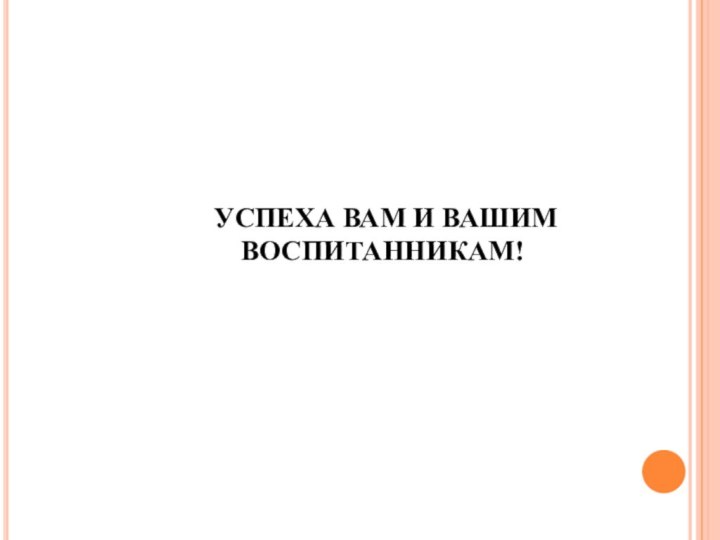 УСПЕХА ВАМ И ВАШИМ ВОСПИТАННИКАМ!